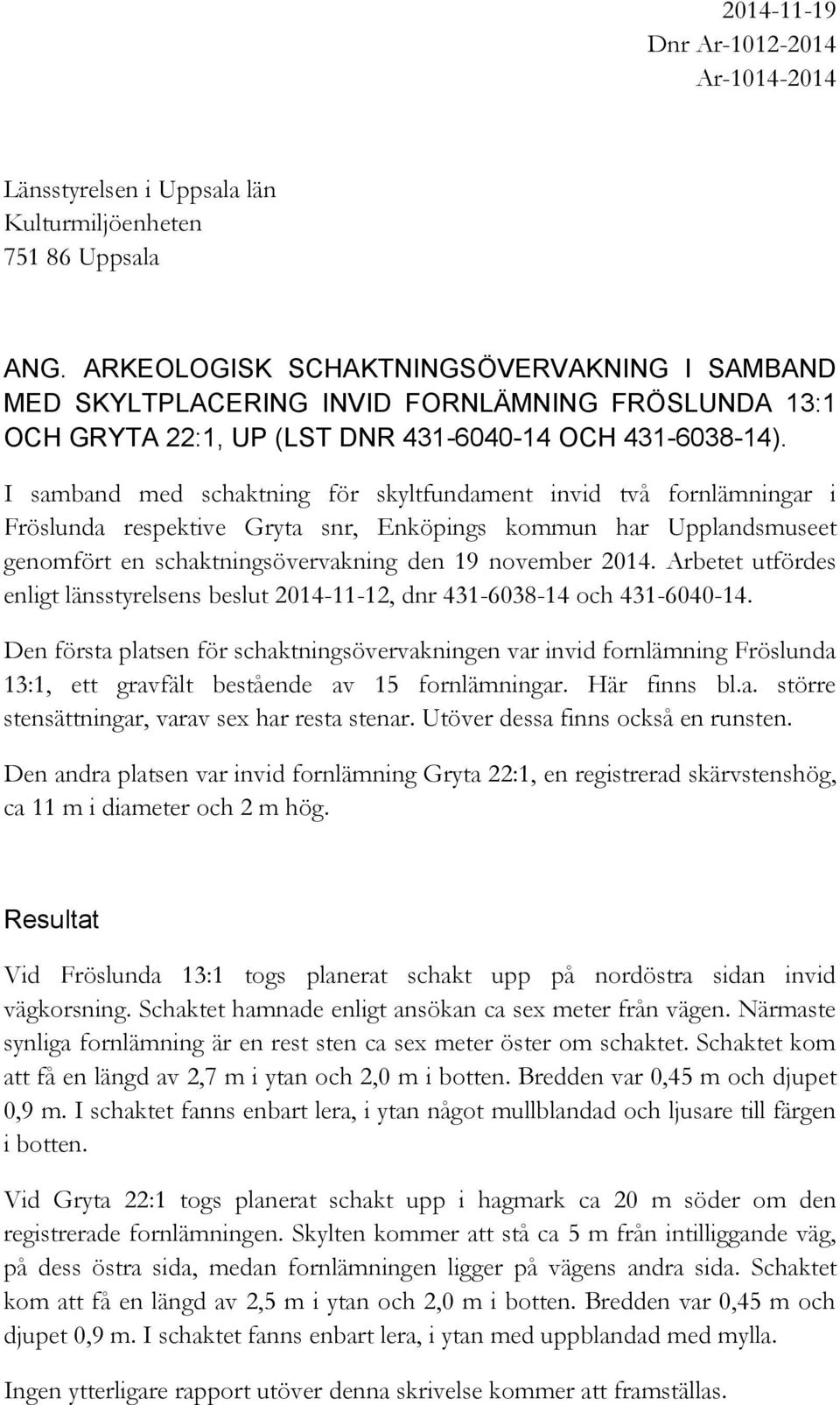 2014-11-19
Dnr Ar-1012-2014
Ar-1014-2014

Länsstyrelsen i Uppsala län
Kulturmiljöenheten
751 86 Uppsala

ANG. ARKEOLOGISK SCHAKTNINGSÖVERVAKNING I SAMBAND MED SKYLTPLACERING INVID FORNLÄMNING FRÖSLUNDA 13:1 OCH GRYTA 22:1, UP (LST DNR 431-6040-14 OCH 431-6038-14).

I samband med schaktning för skyltfundament invid två fornlämningar i Fröslunda respektive Gryta snr, Enköpings kommun har Upplandsmuseet genomfört en schaktningsövervakning den 19 november 2014. Arbetet utfördes enligt länsstyrelsens beslut 2014-11-12, dnr 431-6038-14 och 431-6040-14.

Den första platsen för schaktningsövervakningen var invid fornlämning Fröslunda 13:1, ett gravfält bestående av 15 fornlämningar. Här finns bl.a. större stensättningar, varav sex har resta stenar. Utöver dessa finns också en runsten.

Den andra platsen var invid fornlämning Gryta 22:1, en registrerad skärvstenshög, ca 11 m i diameter och 2 m hög.

Resultat

Vid Fröslunda 13:1 togs planerat schakt upp på nordöstra sidan invid vägkorsning. Schaktet hamnade enligt ansökan ca sex meter från vägen. Närmaste synliga fornlämning är en rest sten ca sex meter öster om schaktet. Schaktet kom att få en längd av 2,7 m i ytan och 2,0 m i botten. Bredden var 0,45 m och djupet 0,9 m. I schaktet fanns enbart lera, i ytan något mullblandad och ljusare till färgen i botten.

Vid Gryta 22:1 togs planerat schakt upp i hagmark ca 20 m söder om den registrerade fornlämningen. Skylten kommer att stå ca 5 m från intilliggande väg, på dess östra sida, medan fornlämningen ligger på vägens andra sida. Schaktet kom att få en längd av 2,5 m i ytan och 2,0 m i botten. Bredden var 0,45 m och djupet 0,9 m. I schaktet fanns enbart lera, i ytan med uppblandad med mylla.

Ingen ytterligare rapport utöver denna skrivelse kommer att framställas.